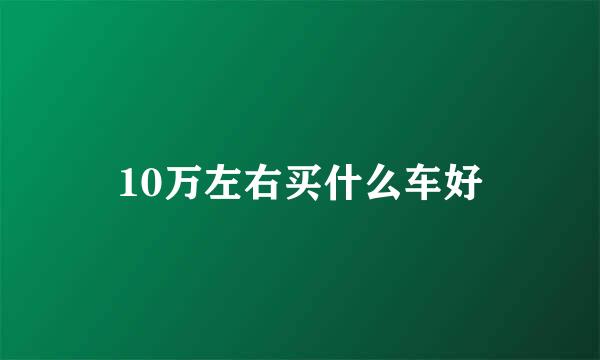 10万左右买什么车好